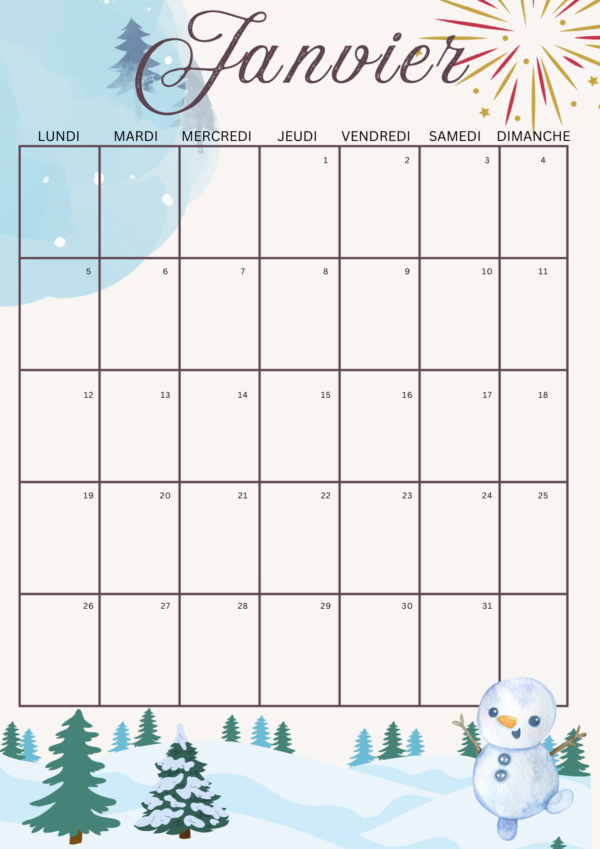 Janvier

| LUNDI | MARDI | MERCREDI | JEUDI | VENDREDI | SAMEDI | DIMANCHE |
|---|---|---|---|---|---|---|
| | | | 1 | 2 | 3 | 4 |
| 5 | 6 | 7 | 8 | 9 | 10 | 11 |
| 12 | 13 | 14 | 15 | 16 | 17 | 18 |
| 19 | 20 | 21 | 22 | 23 | 24 | 25 |
| 26 | 27 | 28 | 29 | 30 | 31 | |